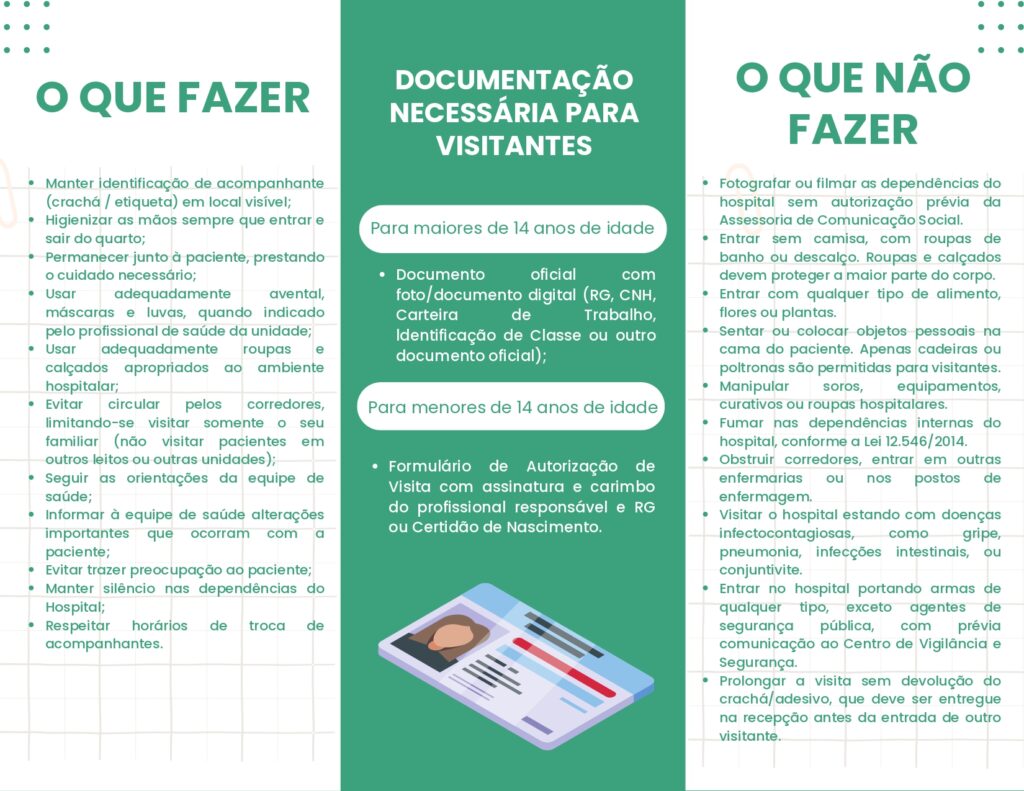 O QUE FAZER

• Manter identificação de acompanhante (crachá / etiqueta) em local visível;
• Higienizar as mãos sempre que entrar e sair do quarto;
• Permanecer junto à paciente, prestando o cuidado necessário;
• Usar adequadamente avental, máscaras e luvas, quando indicado pelo profissional de saúde da unidade;
• Usar adequadamente roupas e calçados apropriados ao ambiente hospitalar;
• Evitar circular pelos corredores, limitando-se visitar somente o seu familiar (não visitar pacientes em outros leitos ou outras unidades);
• Seguir as orientações da equipe de saúde;
• Informar à equipe de saúde alterações importantes que ocorram com a paciente;
• Evitar trazer preocupação ao paciente;
• Manter silêncio nas dependências do Hospital;
• Respeitar horários de troca de acompanhantes.

DOCUMENTAÇÃO NECESSÁRIA PARA VISITANTES

Para maiores de 14 anos de idade

• Documento oficial com foto/documento digital (RG, CNH, Carteira de Trabalho, Identificação de Classe ou outro documento oficial);

Para menores de 14 anos de idade

• Formulário de Autorização de Visita com assinatura e carimbo do profissional responsável e RG ou Certidão de Nascimento.

O QUE NÃO FAZER

• Fotografar ou filmar as dependências do hospital sem autorização prévia da Assessoria de Comunicação Social.
• Entrar sem camisa, com roupas de banho ou descalço. Roupas e calçados devem proteger a maior parte do corpo.
• Entrar com qualquer tipo de alimento, flores ou plantas.
• Sentar ou colocar objetos pessoais na cama do paciente. Apenas cadeiras ou poltronas são permitidas para visitantes.
• Manipular soros, equipamentos, curativos ou roupas hospitalares.
• Fumar nas dependências internas do hospital, conforme a Lei 12.546/2014.
• Obstruir corredores, entrar em outras enfermarias ou nos postos de enfermagem.
• Visitar o hospital estando com doenças infectocontagiosas, como gripe, pneumonia, infecções intestinais, ou conjuntivite.
• Entrar no hospital portando armas de qualquer tipo, exceto agentes de segurança pública, com prévia comunicação ao Centro de Vigilância e Segurança.
• Prolongar a visita sem devolução do crachá/adesivo, que deve ser entregue na recepção antes da entrada de outro visitante.